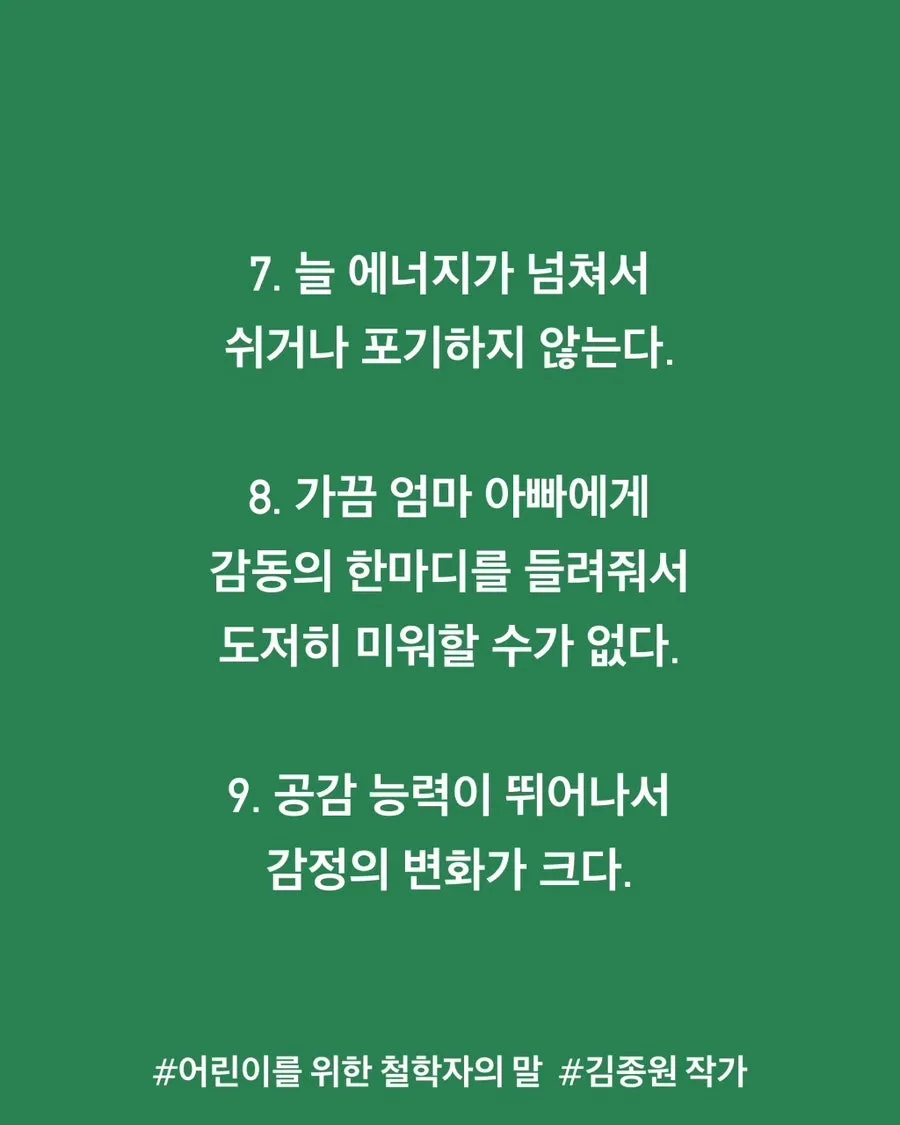 7. 늘 에너지가 넘쳐서
쉬거나 포기하지 않는다.

8. 가끔 엄마 아빠에게
감동의 한마디를 들려줘서
도저히 미워할 수가 없다.

9. 공감 능력이 뛰어나서
감정의 변화가 크다.

#어린이를 위한 철학자의 말 #김종원 작가